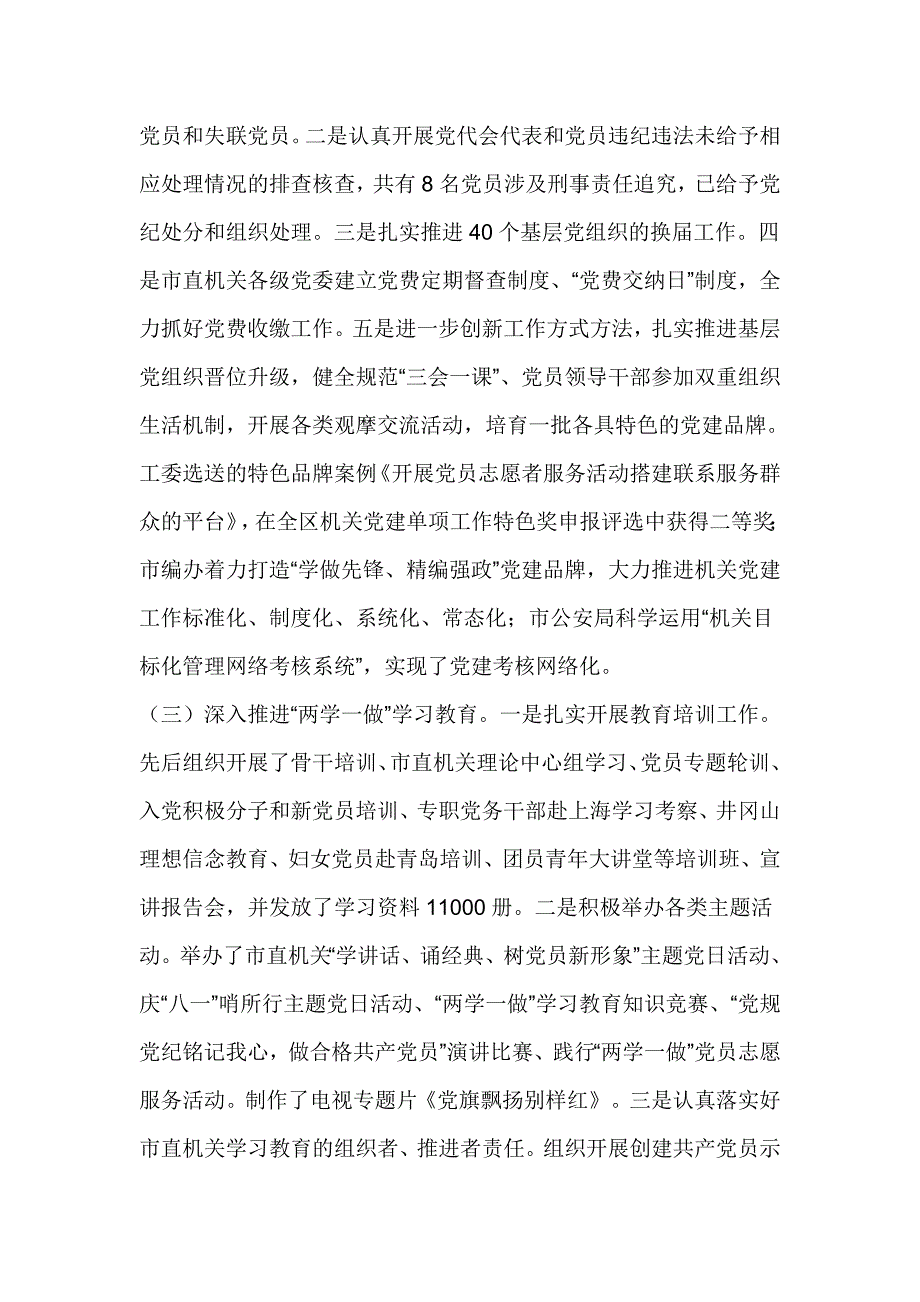 党员和失联党员。二是认真开展党代会代表和党员违纪违法未给予相应处理情况的排查核查，共有 8 名党员涉及刑事责任追究，已给予党纪处分和组织处理。三是扎实推进 40 个基层党组织的换届工作。四是市直机关各级党委建立党费定期督查制度、“党费交纳日”制度，全力抓好党费收缴工作。五是进一步创新工作方式方法，扎实推进基层党组织晋位升级，健全规范“三会一课”、党员领导干部参加双重组织生活机制，开展各类观摩交流活动，培育一批各具特色的党建品牌。工委选送的特色品牌案例《开展党员志愿者服务活动搭建联系服务群众的平台》，在全区机关党建单项工作特色奖申报评选中获得二等奖；市编办着力打造“学做先锋、精编强政”党建品牌，大力推进机关党建工作标准化、制度化、系统化、常态化；市公安局科学运用“机关目标化管理网络考核系统”，实现了党建考核网络化。

（三）深入推进“两学一做”学习教育。一是扎实开展教育培训工作。先后组织开展了骨干培训、市直机关理论中心组学习、党员专题轮训、入党积极分子和新党员培训、专职党务干部赴上海学习考察、井冈山理想信念教育、妇女党员赴青岛培训、团员青年大讲堂等培训班、宣讲报告会，并发放了学习资料 11000 册。二是积极举办各类主题活动。举办了市直机关“学讲话、诵经典、树党员新形象”主题党日活动、庆“八一”哨所行主题党日活动、“两学一做”学习教育知识竞赛、“党规党纪铭记我心，做合格共产党员”演讲比赛、践行“两学一做”党员志愿服务活动。制作了电视专题片《党旗飘扬别样红》。三是认真落实好市直机关学习教育的组织者、推进者责任。组织开展创建共产党员示